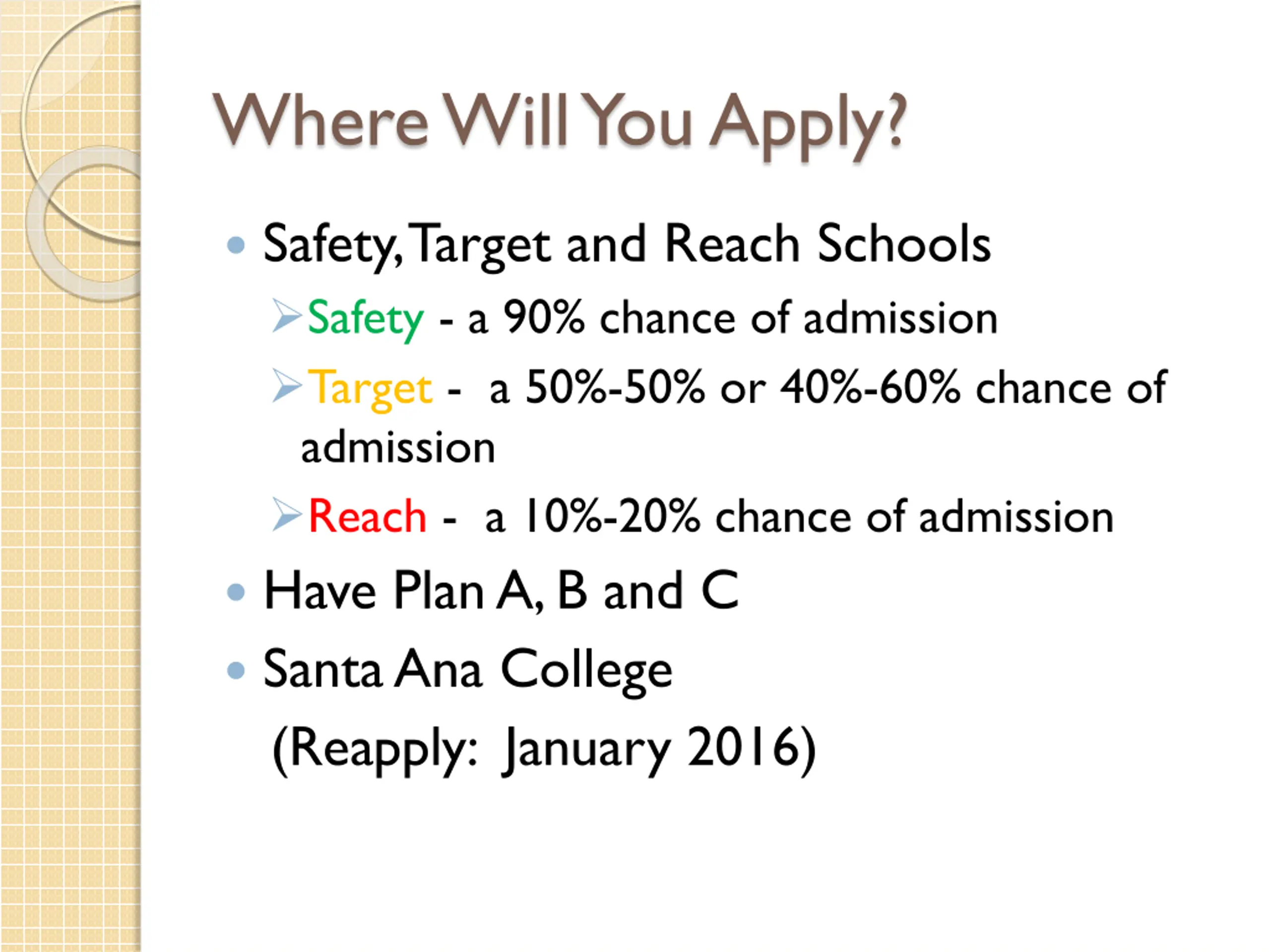 Where Will You Apply?

• Safety, Target and Reach Schools
➢ Safety - a 90% chance of admission
➢ Target - a 50%-50% or 40%-60% chance of admission
➢ Reach - a 10%-20% chance of admission
• Have Plan A, B and C
• Santa Ana College
(Reapply: January 2016)